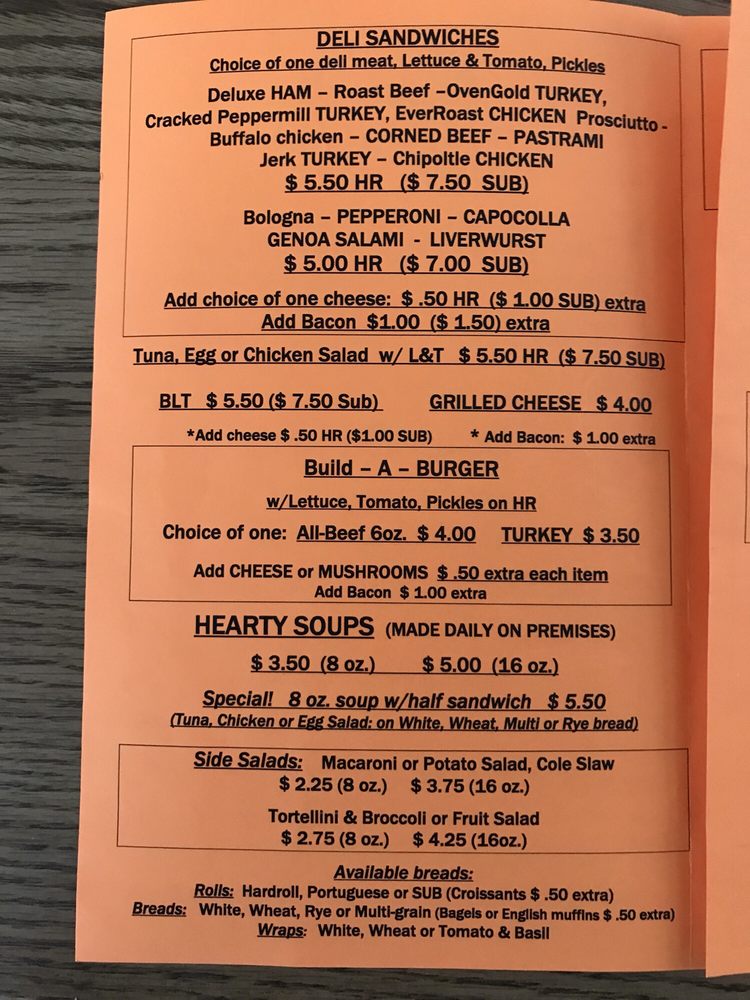 DELI SANDWICHES
Choice of one deli meat, Lettuce & Tomato, Pickles

Deluxe HAM – Roast Beef –OvenGold TURKEY, Cracked Peppermill TURKEY, EverRoast CHICKEN Prosciutto - Buffalo chicken – CORNED BEEF – PASTRAMI Jerk TURKEY – Chipoltle CHICKEN
$ 5.50 HR ($ 7.50 SUB)

Bologna – PEPPERONI – CAPOCOLLA
GENOA SALAMI - LIVERWURST
$ 5.00 HR ($ 7.00 SUB)

Add choice of one cheese: $ .50 HR ($ 1.00 SUB) extra
Add Bacon $1.00 ($ 1.50) extra

Tuna, Egg or Chicken Salad w/ L&T $ 5.50 HR ($ 7.50 SUB)

BLT $ 5.50 ($ 7.50 Sub) GRILLED CHEESE $ 4.00

*Add cheese $ .50 HR ($1.00 SUB) * Add Bacon: $ 1.00 extra

Build – A – BURGER
w/Lettuce, Tomato, Pickles on HR
Choice of one: All-Beef 6oz. $ 4.00 TURKEY $ 3.50
Add CHEESE or MUSHROOMS $ .50 extra each item
Add Bacon $ 1.00 extra

HEARTY SOUPS (MADE DAILY ON PREMISES)
$ 3.50 (8 oz.) $ 5.00 (16 oz.)

Special! 8 oz. soup w/half sandwich $ 5.50
(Tuna, Chicken or Egg Salad: on White, Wheat, Multi or Rye bread)

Side Salads: Macaroni or Potato Salad, Cole Slaw
$ 2.25 (8 oz.) $ 3.75 (16 oz.)
Tortellini & Broccoli or Fruit Salad
$ 2.75 (8 oz.) $ 4.25 (16oz.)

Available breads:
Rolls: Hardroll, Portuguese or SUB (Croissants $ .50 extra)
Breads: White, Wheat, Rye or Multi-grain (Bagels or English muffins $ .50 extra)
Wraps: White, Wheat or Tomato & Basil